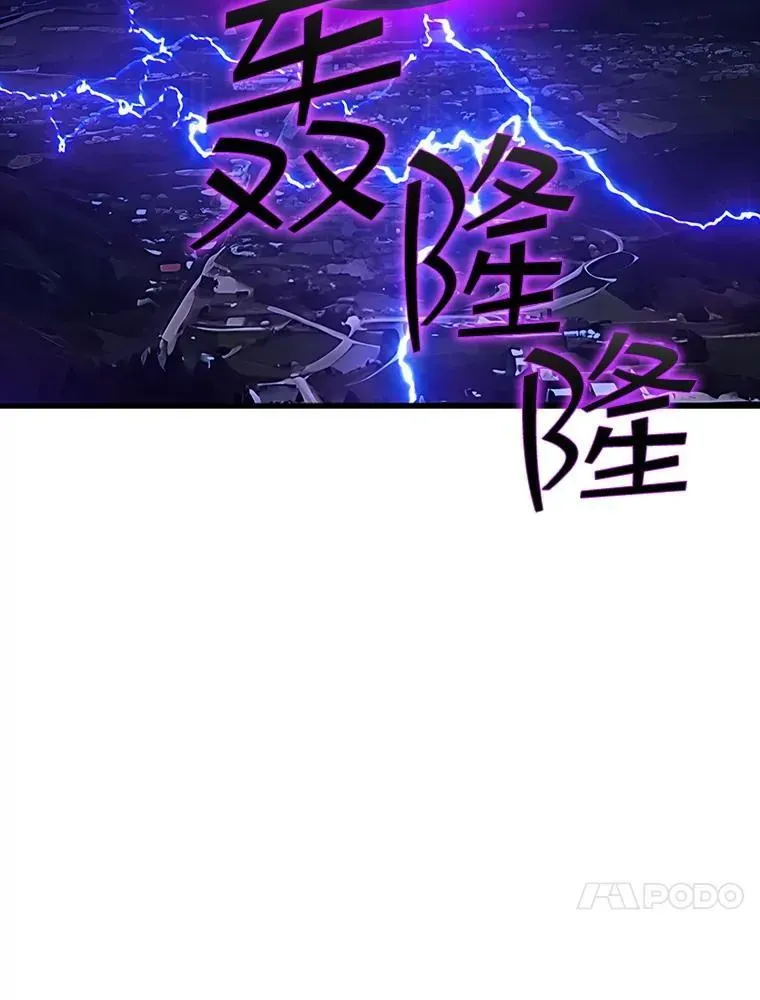 轰隆隆

PODO